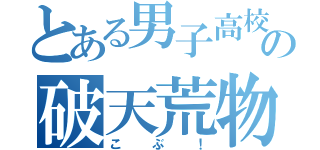 とある男子高校の
破天荒物
こぷ！